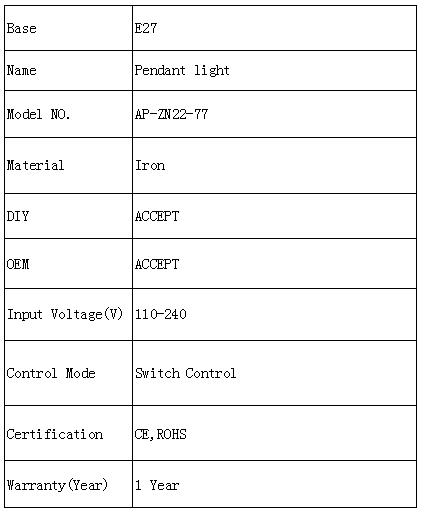 | Base | E27 |
|---|---|
| Name | Pendant light |
| Model NO. | AP-ZN22-77 |
| Material | Iron |
| DIY | ACCEPT |
| OEM | ACCEPT |
| Input Voltage(V) | 110-240 |
| Control Mode | Switch Control |
| Certification | CE,ROHS |
| Warranty(Year) | 1 Year |